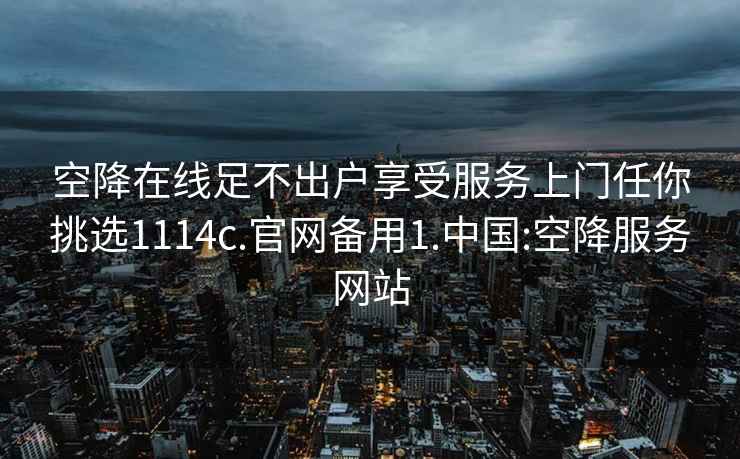 空降在线足不出户享受服务上门任你挑选1114c.官网备用1.中国:空降服务网站